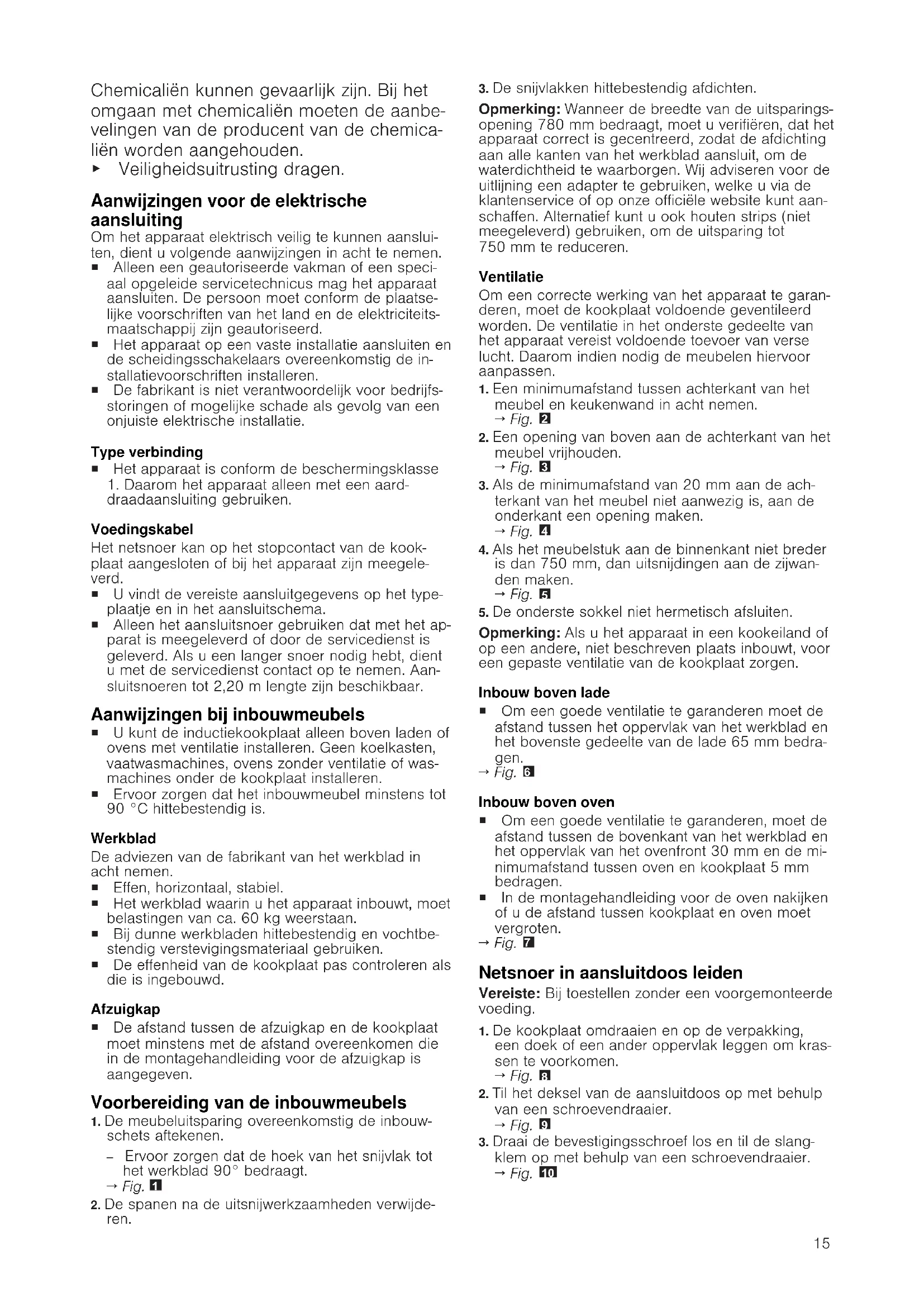 Chemicaliën kunnen gevaarlijk zijn. Bij het omgaan met chemicaliën moeten de aanbevelingen van de producent van de chemicaliën worden aangehouden.
▸ Veiligheidsuitrusting dragen.

Aanwijzingen voor de elektrische aansluiting
Om het apparaat elektrisch veilig te kunnen aansluiten, dient u volgende aanwijzingen in acht te nemen.
■ Alleen een geautoriseerde vakman of een speciaal opgeleide servicetechnicus mag het apparaat aansluiten. De persoon moet conform de plaatselijke voorschriften van het land en de elektriciteitsmaatschappij zijn geautoriseerd.
■ Het apparaat op een vaste installatie aansluiten en de scheidingsschakelaars overeenkomstig de installatievoorschriften installeren.
■ De fabrikant is niet verantwoordelijk voor bedrijfsstoringen of mogelijke schade als gevolg van een onjuiste elektrische installatie.

Type verbinding
■ Het apparaat is conform de beschermingsklasse 1. Daarom het apparaat alleen met een aarddraadaansluiting gebruiken.

Voedingskabel
Het netsnoer kan op het stopcontact van de kookplaat aangesloten of bij het apparaat zijn meegeleverd.
■ U vindt de vereiste aansluitgegevens op het typeplaatje en in het aansluitschema.
■ Alleen het aansluitsnoer gebruiken dat met het apparat is meegeleverd of door de servicedienst is geleverd. Als u een langer snoer nodig hebt, dient u met de servicedienst contact op te nemen. Aansluitsnoeren tot 2,20 m lengte zijn beschikbaar.

Aanwijzingen bij inbouwmeubels
■ U kunt de inductiekookplaat alleen boven laden of ovens met ventilatie installeren. Geen koelkasten, vaatwasmachines, ovens zonder ventilatie of wasmachines onder de kookplaat installeren.
■ Ervoor zorgen dat het inbouwmeubel minstens tot 90 °C hittebestendig is.

Werkblad
De adviezen van de fabrikant van het werkblad in acht nemen.
■ Effen, horizontaal, stabiel.
■ Het werkblad waarin u het apparaat inbouwt, moet belastingen van ca. 60 kg weerstaan.
■ Bij dunne werkbladen hittebestendig en vochtbestendig verstevigingsmateriaal gebruiken.
■ De effenheid van de kookplaat pas controleren als die is ingebouwd.

Afzuigkap
■ De afstand tussen de afzuigkap en de kookplaat moet minstens met de afstand overeenkomen die in de montagehandleiding voor de afzuigkap is aangegeven.

Voorbereiding van de inbouwmeubels
1. De meubeluitsparing overeenkomstig de inbouwschets aftekenen.
– Ervoor zorgen dat de hoek van het snijvlak tot het werkblad 90° bedraagt.
→ Fig. 1
2. De spanen na de uitsnijwerkzaamheden verwijderen.
3. De snijvlakken hittebestendig afdichten.
Opmerking: Wanneer de breedte van de uitsparingsopening 780 mm bedraagt, moet u verifiëren, dat het apparaat correct is gecentreerd, zodat de afdichting aan alle kanten van het werkblad aansluit, om de waterdichtheid te waarborgen. Wij adviseren voor de uitlijning een adapter te gebruiken, welke u via de klantenservice of op onze officiële website kunt aanschaffen. Alternatief kunt u ook houten strips (niet meegeleverd) gebruiken, om de uitsparing tot 750 mm te reduceren.

Ventilatie
Om een correcte werking van het apparaat te garanderen, moet de kookplaat voldoende geventileerd worden. De ventilatie in het onderste gedeelte van het apparaat vereist voldoende toevoer van verse lucht. Daarom indien nodig de meubelen hiervoor aanpassen.
1. Een minimumafstand tussen achterkant van het meubel en keukenwand in acht nemen.
→ Fig. 2
2. Een opening van boven aan de achterkant van het meubel vrijhouden.
→ Fig. 3
3. Als de minimumafstand van 20 mm aan de achterkant van het meubel niet aanwezig is, aan de onderkant een opening maken.
→ Fig. 4
4. Als het meubelstuk aan de binnenkant niet breder is dan 750 mm, dan uitsnijdingen aan de zijwanden maken.
→ Fig. 5
5. De onderste sokkel niet hermetisch afsluiten.
Opmerking: Als u het apparaat in een kookeiland of op een andere, niet beschreven plaats inbouwt, voor een gepaste ventilatie van de kookplaat zorgen.

Inbouw boven lade
■ Om een goede ventilatie te garanderen moet de afstand tussen het oppervlak van het werkblad en het bovenste gedeelte van de lade 65 mm bedragen.
→ Fig. 6

Inbouw boven oven
■ Om een goede ventilatie te garanderen, moet de afstand tussen de bovenkant van het werkblad en het oppervlak van het ovenfront 30 mm en de minimumafstand tussen oven en kookplaat 5 mm bedragen.
■ In de montagehandleiding voor de oven nakijken of u de afstand tussen kookplaat en oven moet vergroten.
→ Fig. 7

Netsnoer in aansluitdoos leiden
Vereiste: Bij toestellen zonder een voorgemonteerde voeding.
1. De kookplaat omdraaien en op de verpakking, een doek of een ander oppervlak leggen om krassen te voorkomen.
→ Fig. 8
2. Til het deksel van de aansluitdoos op met behulp van een schroevendraaier.
→ Fig. 9
3. Draai de bevestigingsschroef los en til de slangklem op met behulp van een schroevendraaier.
→ Fig. 10

15